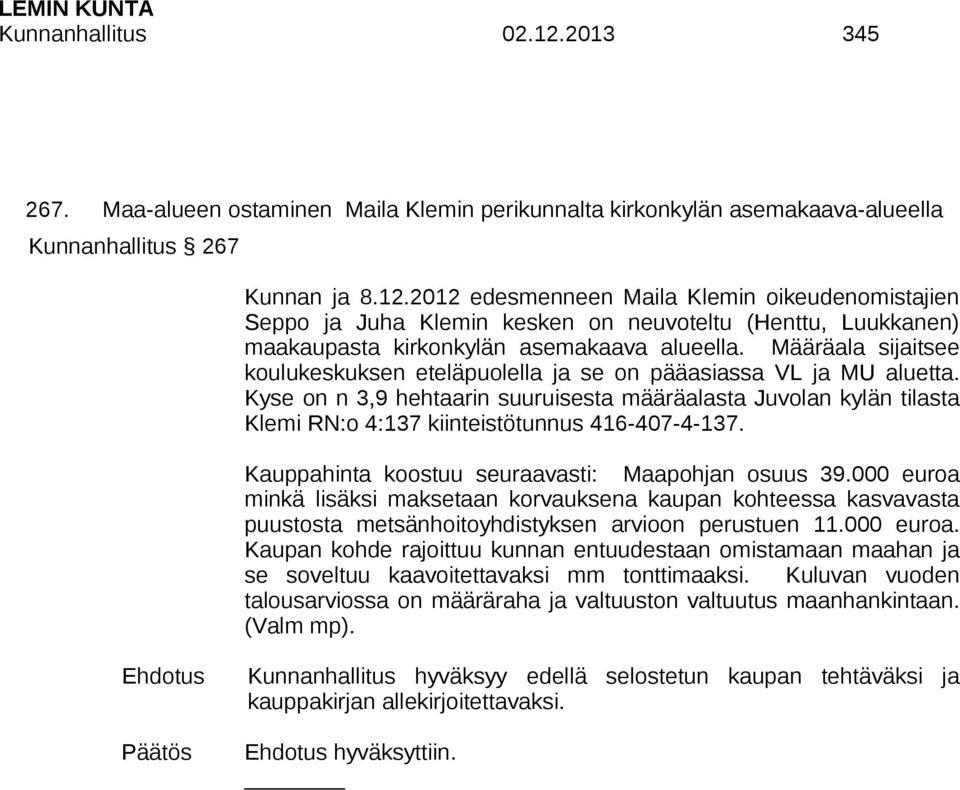 LEMIN KUNTA
Kunnanhallitus 02.12.2013 345

267. Maa-alueen ostaminen Maila Klemin perikunnalta kirkonkylän asemakaava-alueella

Kunnanhallitus § 267

Kunnan ja 8.12.2012 edesmenneen Maila Klemin oikeudenomistajien Seppo ja Juha Klemin kesken on neuvoteltu (Henttu, Luukkanen) maakaupasta kirkonkylän asemakaava alueella. Määräala sijaitsee koulukeskuksen eteläpuolella ja se on pääasiassa VL ja MU aluetta. Kyse on n 3,9 hehtaarin suuruisesta määräalasta Juvolan kylän tilasta Klemi RN:o 4:137 kiinteistötunnus 416-407-4-137.

Kauppahinta koostuu seuraavasti: Maapohjan osuus 39.000 euroa minkä lisäksi maksetaan korvauksena kaupan kohteessa kasvavasta puustosta metsänhoitoyhdistyksen arvioon perustuen 11.000 euroa. Kaupan kohde rajoittuu kunnan entuudestaan omistamaan maahan ja se soveltuu kaavoitettavaksi mm tonttimaaksi. Kuluvan vuoden talousarviossa on määräraha ja valtuuston valtuutus maanhankintaan. (Valm mp).

Ehdotus Kunnanhallitus hyväksyy edellä selostetun kaupan tehtäväksi ja kauppakirjan allekirjoitettavaksi.

Päätös Ehdotus hyväksyttiin.